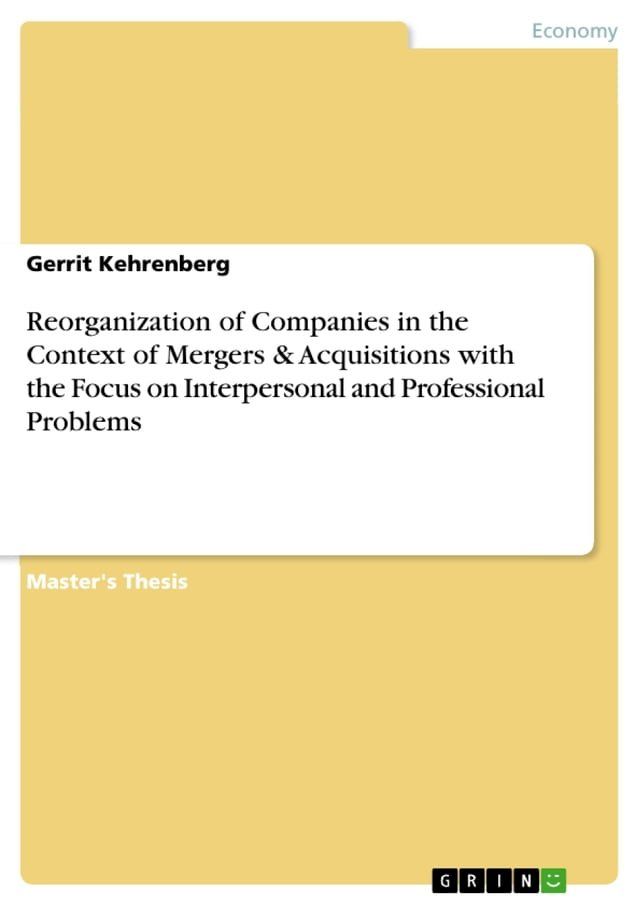 Economy

Gerrit Kehrenberg

Reorganization of Companies in the Context of Mergers & Acquisitions with the Focus on Interpersonal and Professional Problems

Master's Thesis

GRIN